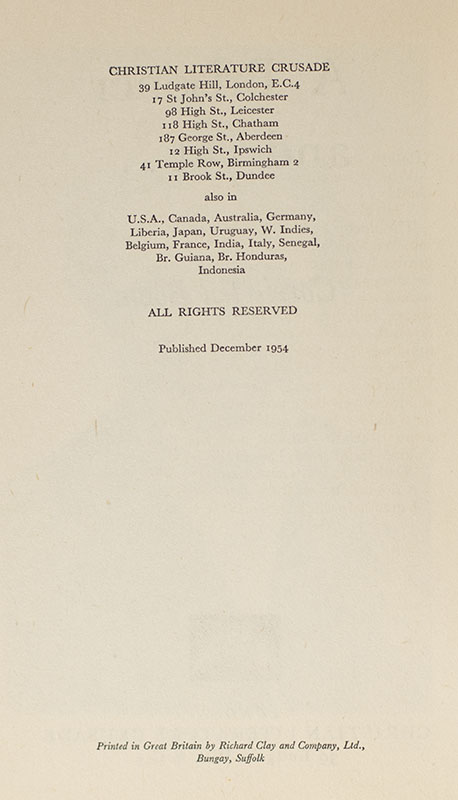 CHRISTIAN LITERATURE CRUSADE
39 Ludgate Hill, London, E.C.4
17 St John's St., Colchester
98 High St., Leicester
118 High St., Chatham
187 George St., Aberdeen
12 High St., Ipswich
41 Temple Row, Birmingham 2
11 Brook St., Dundee

also in

U.S.A., Canada, Australia, Germany, Liberia, Japan, Uruguay, W. Indies, Belgium, France, India, Italy, Senegal, Br. Guiana, Br. Honduras, Indonesia

ALL RIGHTS RESERVED

Published December 1954

Printed in Great Britain by Richard Clay and Company, Ltd., Bungay, Suffolk